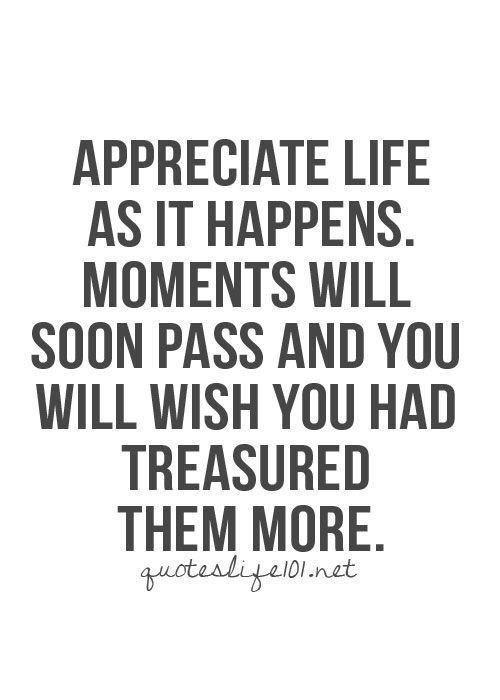 APPRECIATE LIFE AS IT HAPPENS. MOMENTS WILL SOON PASS AND YOU WILL WISH YOU HAD TREASURED THEM MORE.

quoteslife101.net